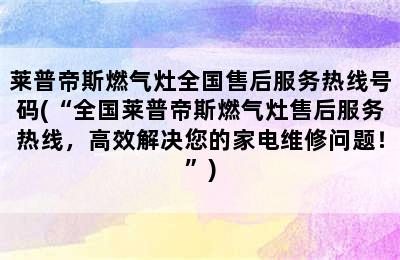 莱普帝斯燃气灶全国售后服务热线号码(“全国莱普帝斯燃气灶售后服务热线，高效解决您的家电维修问题！”)